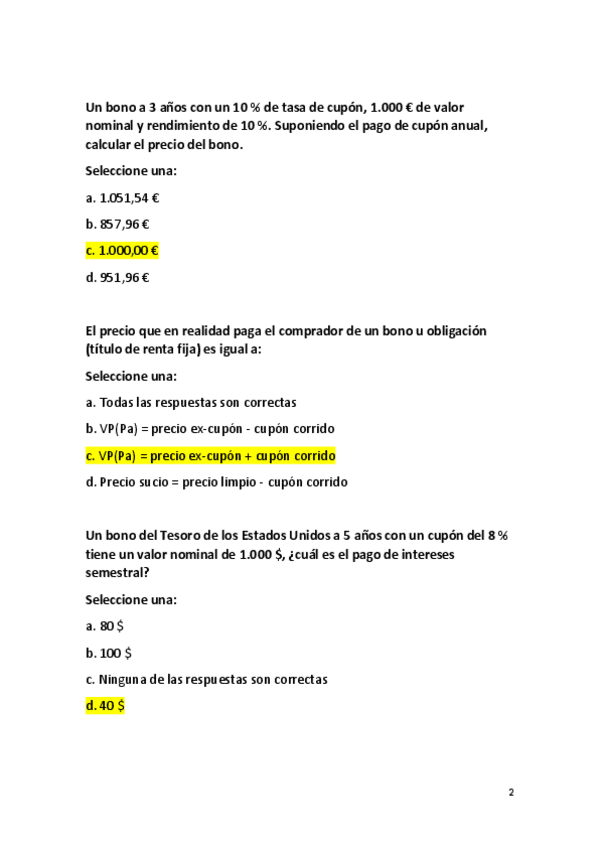 Un bono a 3 años con un 10 % de tasa de cupón, 1.000 € de valor nominal y rendimiento de 10 %. Suponiendo el pago de cupón anual, calcular el precio del bono.

Seleccione una:

a. 1.051,54 €

b. 857,96 €

c. 1.000,00 €

d. 951,96 €

El precio que en realidad paga el comprador de un bono u obligación (título de renta fija) es igual a:

Seleccione una:

a. Todas las respuestas son correctas

b. VP(Pa) = precio ex-cupón - cupón corrido

c. VP(Pa) = precio ex-cupón + cupón corrido

d. Precio sucio = precio limpio - cupón corrido

Un bono del Tesoro de los Estados Unidos a 5 años con un cupón del 8 % tiene un valor nominal de 1.000 $, ¿cuál es el pago de intereses semestral?

Seleccione una:

a. 80 $

b. 100 $

c. Ninguna de las respuestas son correctas

d. 40 $

2